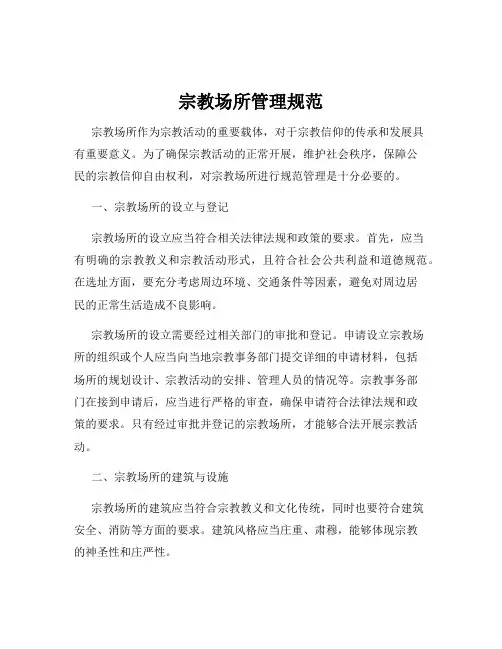 宗教场所管理规范

宗教场所作为宗教活动的重要载体，对于宗教信仰的传承和发展具有重要意义。为了确保宗教活动的正常开展，维护社会秩序，保障公民的宗教信仰自由权利，对宗教场所进行规范管理是十分必要的。

一、宗教场所的设立与登记

宗教场所的设立应当符合相关法律法规和政策的要求。首先，应当有明确的宗教教义和宗教活动形式，且符合社会公共利益和道德规范。在选址方面，要充分考虑周边环境、交通条件等因素，避免对周边居民的正常生活造成不良影响。

宗教场所的设立需要经过相关部门的审批和登记。申请设立宗教场所的组织或个人应当向当地宗教事务部门提交详细的申请材料，包括场所的规划设计、宗教活动的安排、管理人员的情况等。宗教事务部门在接到申请后，应当进行严格的审查，确保申请符合法律法规和政策的要求。只有经过审批并登记的宗教场所，才能够合法开展宗教活动。

二、宗教场所的建筑与设施

宗教场所的建筑应当符合宗教教义和文化传统，同时也要符合建筑安全、消防等方面的要求。建筑风格应当庄重、肃穆，能够体现宗教的神圣性和庄严性。